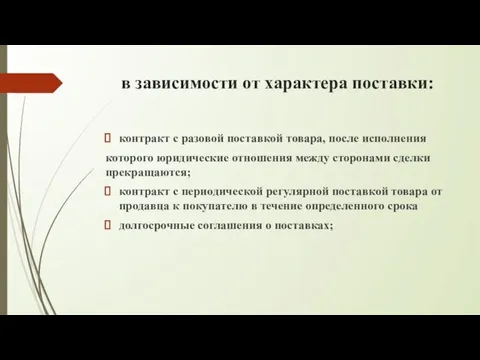 в зависимости от характера поставки:

 контракт с разовой поставкой товара, после исполнения которого юридические отношения между сторонами сделки прекращаются;

 контракт с периодической регулярной поставкой товара от продавца к покупателю в течение определенного срока

 долгосрочные соглашения о поставках;